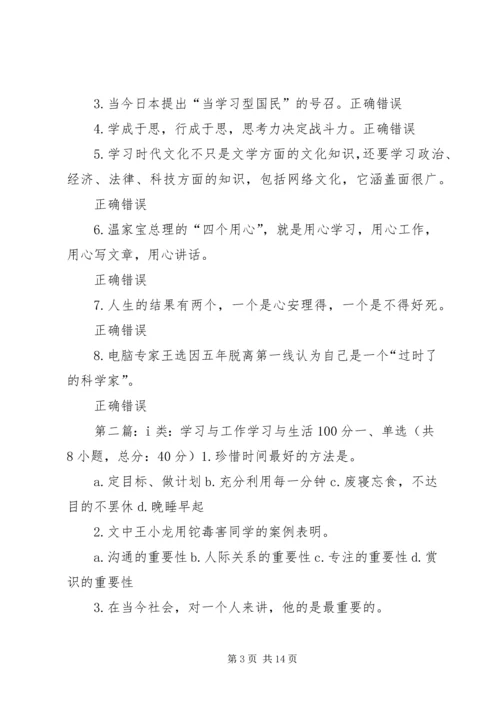 3. 当今日本提出“当学习型国民”的号召。正确错误

4. 学成于思，行成于思，思考力决定战斗力。正确错误

5. 学习时代文化不只是文学方面的文化知识，还要学习政治、经济、法律、科技方面的知识，包括网络文化，它涵盖面很广。

正确错误

6. 温家宝总理的“四个用心”，就是用心学习，用心工作，用心写文章，用心讲话。

正确错误

7. 人生的结果有两个，一个是心安理得，一个是不得好死。

正确错误

8. 电脑专家王选因五年脱离第一线认为自己是一个“过时了的科学家”。

正确错误

第二篇：i 类：学习与工作学习与生活 100 分一、单选（共 8 小题，总分：40 分）1. 珍惜时间最好的方法是。

a. 定目标、做计划 b. 充分利用每一分钟 c. 废寝忘食，不达目的不罢休 d. 晚睡早起

2. 文中王小龙用铊毒害同学的案例表明。

a. 沟通的重要性 b. 人际关系的重要性 c. 专注的重要性 d. 赏识的重要性

3. 在当今社会，对一个人来讲，他的是最重要的。

第 3 页 共 14 页